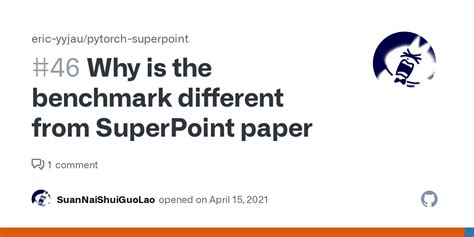 eric-yyjau/pytorch-superpoint

#46 Why is the benchmark different from SuperPoint paper

1 comment

SuanNaiShuiGuoLao opened on April 15, 2021